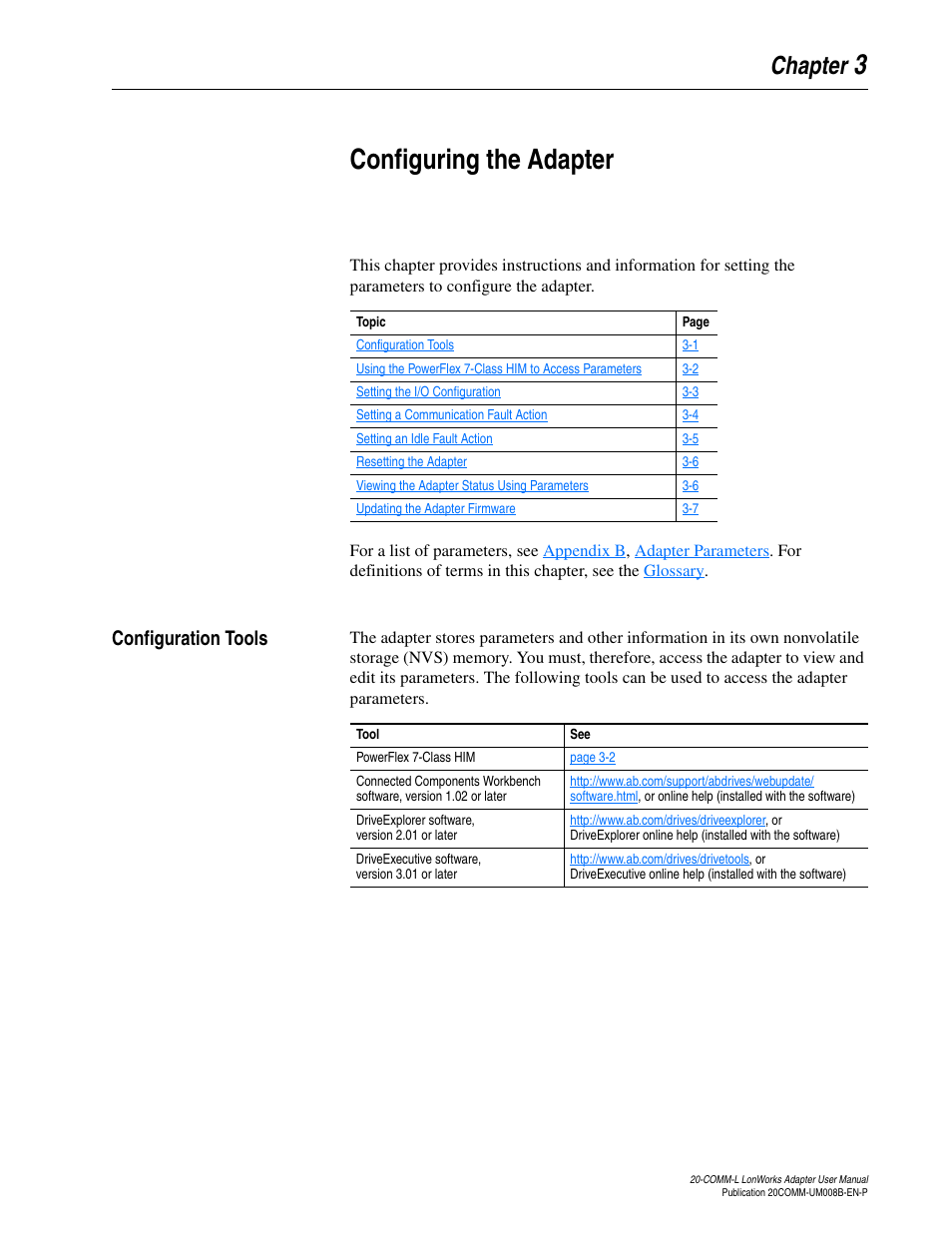 Chapter 3

Configuring the Adapter

This chapter provides instructions and information for setting the parameters to configure the adapter.

| Topic | Page |
|---|---|
| Configuration Tools | 3-1 |
| Using the PowerFlex 7-Class HIM to Access Parameters | 3-2 |
| Setting the I/O Configuration | 3-3 |
| Setting a Communication Fault Action | 3-4 |
| Setting an Idle Fault Action | 3-5 |
| Resetting the Adapter | 3-6 |
| Viewing the Adapter Status Using Parameters | 3-6 |
| Updating the Adapter Firmware | 3-7 |

For a list of parameters, see Appendix B, Adapter Parameters. For definitions of terms in this chapter, see the Glossary.

Configuration Tools

The adapter stores parameters and other information in its own nonvolatile storage (NVS) memory. You must, therefore, access the adapter to view and edit its parameters. The following tools can be used to access the adapter parameters.

| Tool | See |
|---|---|
| PowerFlex 7-Class HIM | page 3-2 |
| Connected Components Workbench software, version 1.02 or later | http://www.ab.com/support/abdrives/webupdate/software.html, or online help (installed with the software) |
| DriveExplorer software, version 2.01 or later | http://www.ab.com/drives/driveexplorer, or DriveExplorer online help (installed with the software) |
| DriveExecutive software, version 3.01 or later | http://www.ab.com/drives/drivetools, or DriveExecutive online help (installed with the software) |

20-COMM-L LonWorks Adapter User Manual
Publication 20COMM-UM008B-EN-P